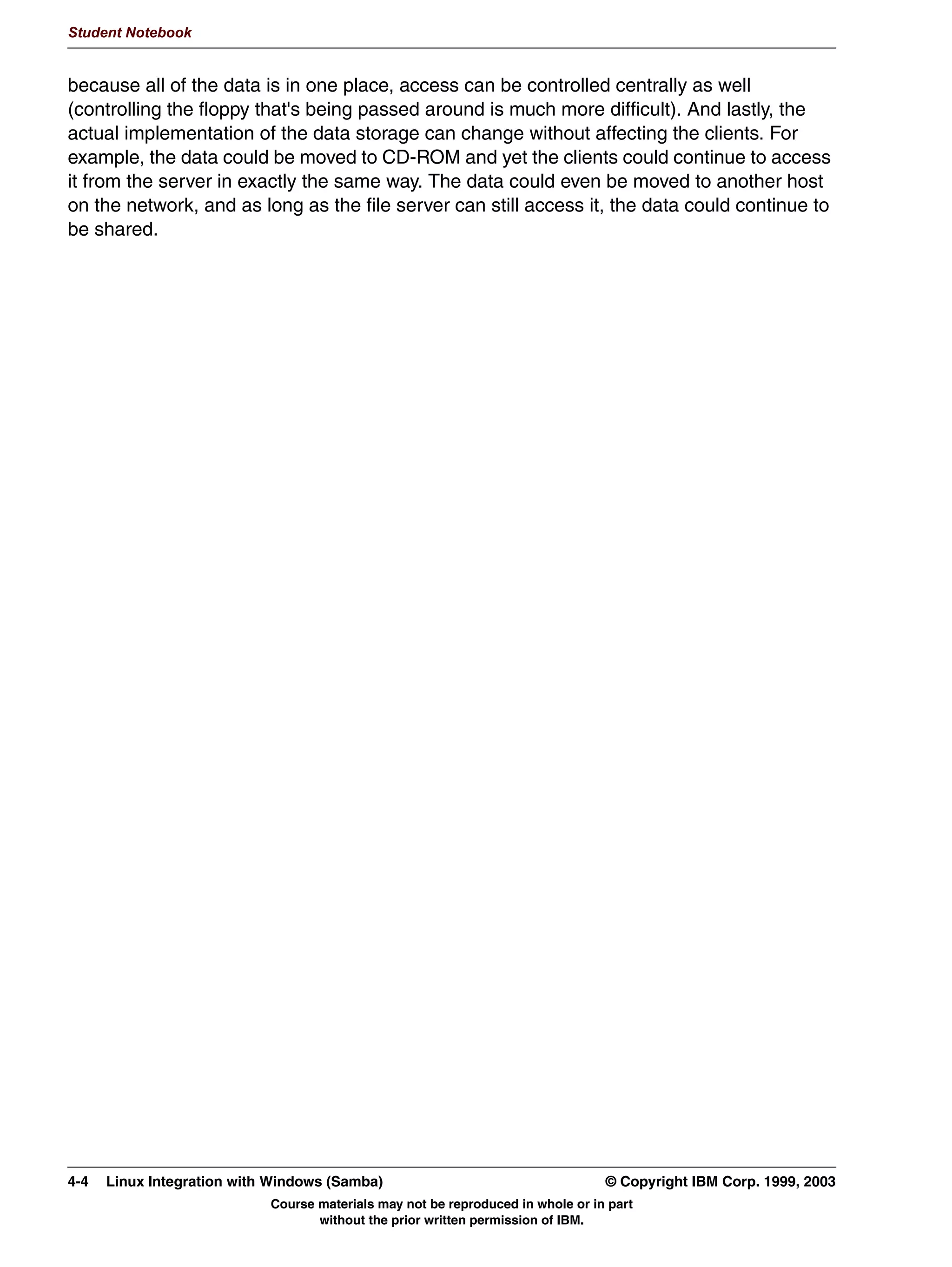 Student Notebook

because all of the data is in one place, access can be controlled centrally as well (controlling the floppy that's being passed around is much more difficult). And lastly, the actual implementation of the data storage can change without affecting the clients. For example, the data could be moved to CD-ROM and yet the clients could continue to access it from the server in exactly the same way. The data could even be moved to another host on the network, and as long as the file server can still access it, the data could continue to be shared.

4-4 Linux Integration with Windows (Samba)

© Copyright IBM Corp. 1999, 2003

Course materials may not be reproduced in whole or in part without the prior written permission of IBM.